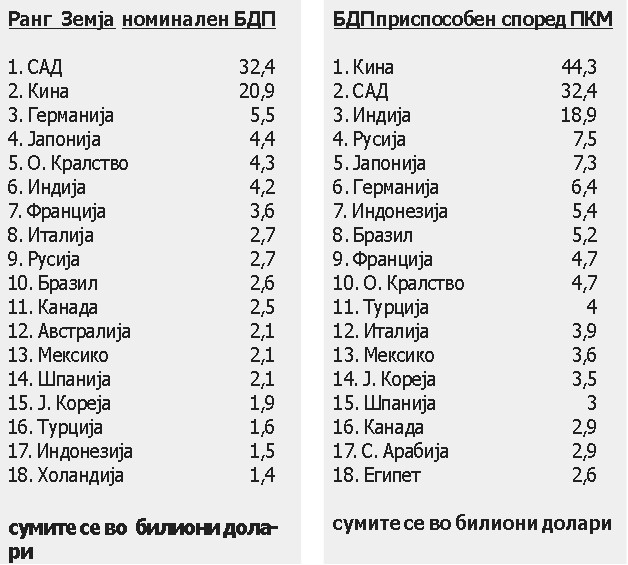 | Ранг Земја | номинален БДП |
|---|---|
| 1. САД | 32,4 |
| 2. Кина | 20,9 |
| 3. Германија | 5,5 |
| 4. Јапонија | 4,4 |
| 5. О. Кралство | 4,3 |
| 6. Индија | 4,2 |
| 7. Франција | 3,6 |
| 8. Италија | 2,7 |
| 9. Русија | 2,7 |
| 10. Бразил | 2,6 |
| 11. Канада | 2,5 |
| 12. Австралија | 2,1 |
| 13. Мексико | 2,1 |
| 14. Шпанија | 2,1 |
| 15. Ј. Кореја | 1,9 |
| 16. Турција | 1,6 |
| 17. Индонезија | 1,5 |
| 18. Холандија | 1,4 |

сумите се во билиони долари

| БДПприспособен според ПКМ | |
|---|---|
| 1. Кина | 44,3 |
| 2. САД | 32,4 |
| 3. Индија | 18,9 |
| 4. Русија | 7,5 |
| 5. Јапонија | 7,3 |
| 6. Германија | 6,4 |
| 7. Индонезија | 5,4 |
| 8. Бразил | 5,2 |
| 9. Франција | 4,7 |
| 10. О. Кралство | 4,7 |
| 11. Турција | 4 |
| 12. Италија | 3,9 |
| 13. Мексико | 3,6 |
| 14. Ј. Кореја | 3,5 |
| 15. Шпанија | 3 |
| 16. Канада | 2,9 |
| 17. С. Арабија | 2,9 |
| 18. Египет | 2,6 |

сумите се во билиони долари